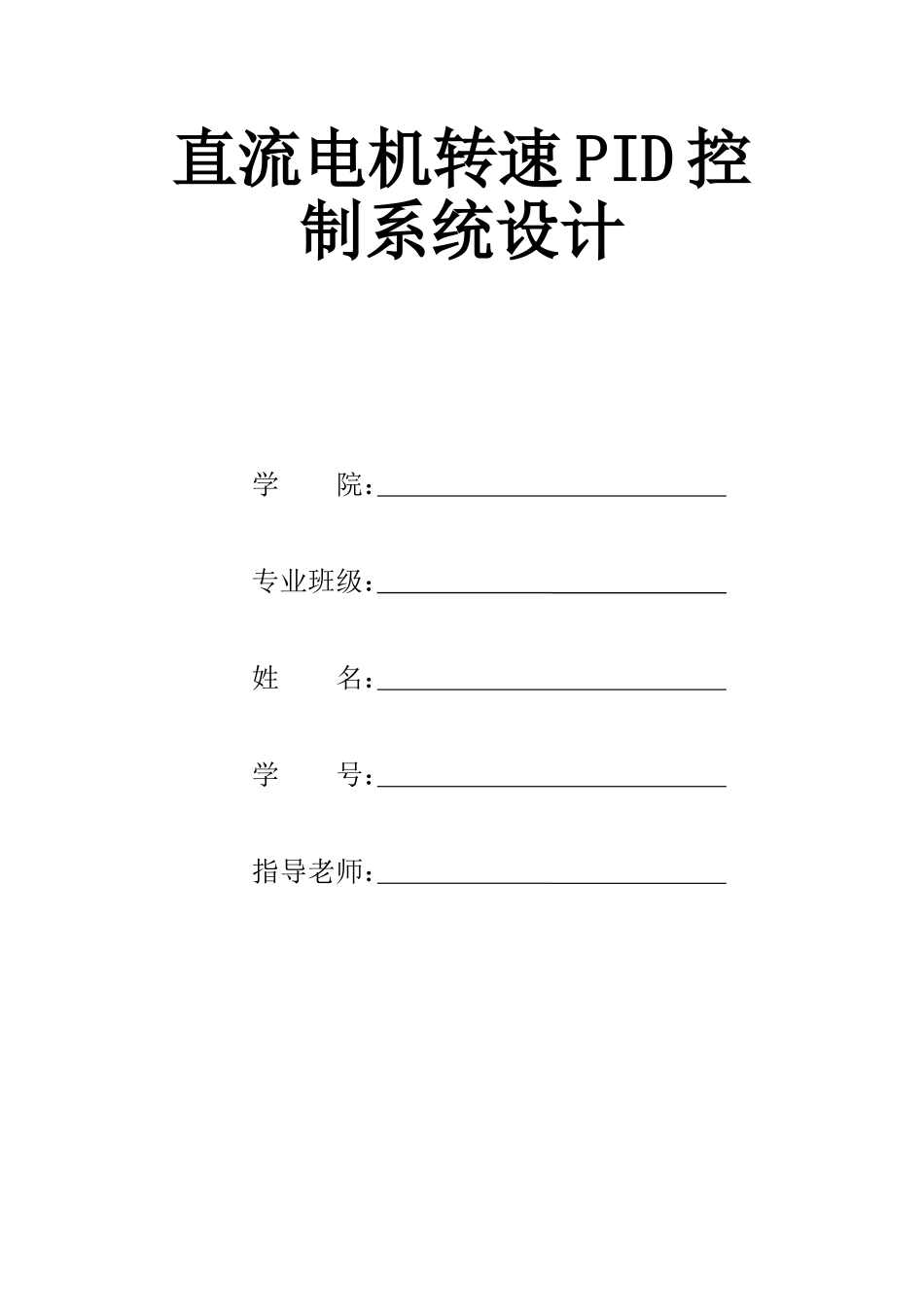 直流电机转速PID控制系统设计

学　　院：

专业班级：

姓　　名：

学　　号：

指导老师：